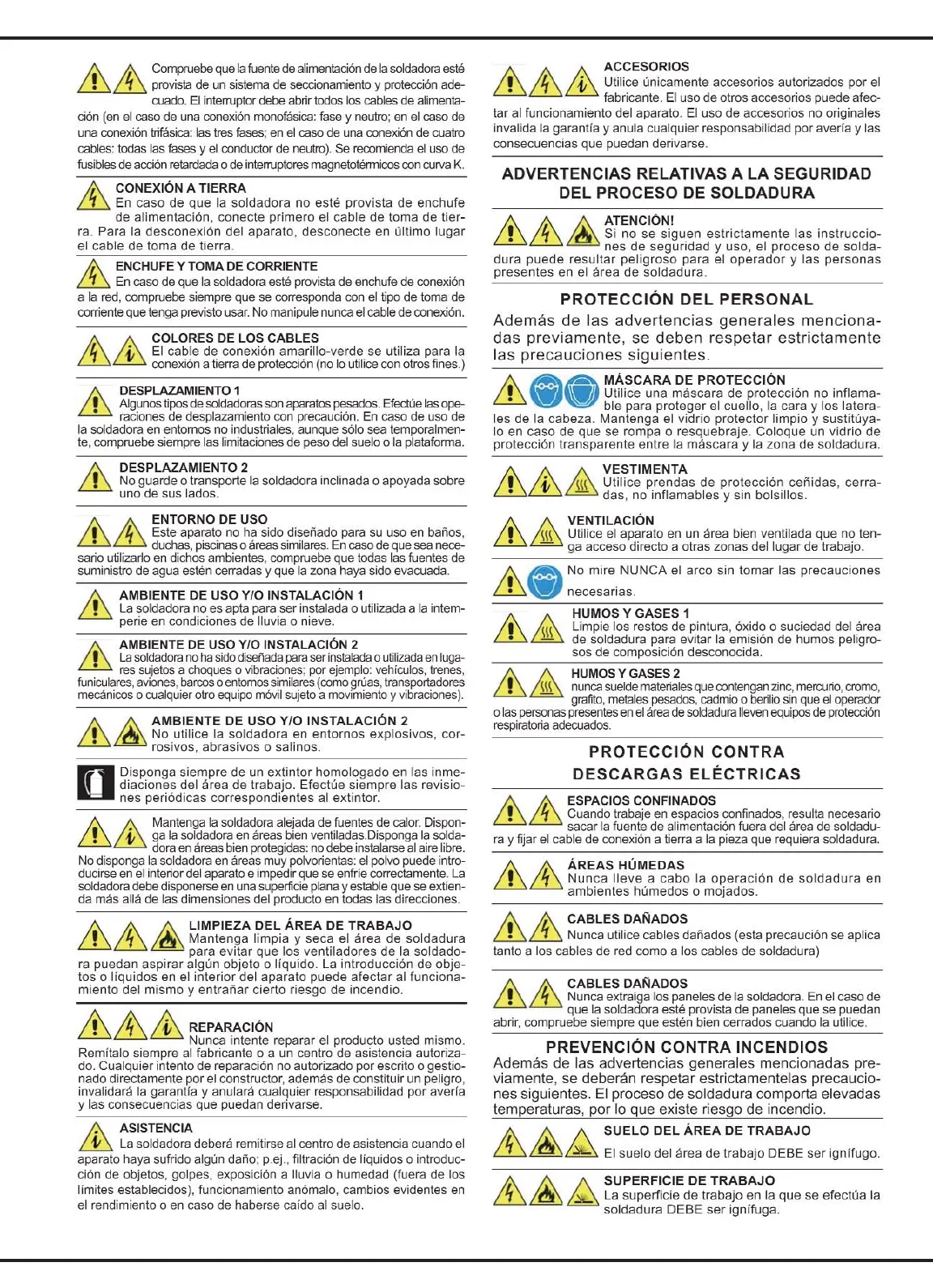 Compruebe que la fuente de alimentación de la soldadora esté provista de un sistema de seccionamiento y protección adecuado. El interruptor debe abrir todos los cables de alimentación (en el caso de una conexión monofásica: fase y neutro; en el caso de una conexión trifásica: las tres fases; en el caso de una conexión de cuatro cables: todas las fases y el conductor de neutro). Se recomienda el uso de fusibles de acción retardada o de interruptores magnetotérmicos con curva K.

CONEXIÓN A TIERRA
En caso de que la soldadora no esté provista de enchufe de alimentación, conecte primero el cable de toma de tierra. Para la desconexión del aparato, desconecte en último lugar el cable de toma de tierra.

ENCHUFE Y TOMA DE CORRIENTE
En caso de que la soldadora esté provista de enchufe de conexión a la red, compruebe siempre que se corresponda con el tipo de toma de corriente que tenga previsto usar. No manipule nunca el cable de conexión.

COLORES DE LOS CABLES
El cable de conexión amarillo-verde se utiliza para la conexión a tierra de protección (no lo utilice con otros fines.)

DESPLAZAMIENTO 1
Algunos tipos de soldadoras son aparatos pesados. Efectúe las operaciones de desplazamiento con precaución. En caso de uso de la soldadora en entornos no industriales, aunque sólo sea temporalmente, compruebe siempre las limitaciones de peso del suelo o la plataforma.

DESPLAZAMIENTO 2
No guarde o transporte la soldadora inclinada o apoyada sobre uno de sus lados.

ENTORNO DE USO
Este aparato no ha sido diseñado para su uso en baños, duchas, piscinas o áreas similares. En caso de que sea necesario utilizarlo en dichos ambientes, compruebe que todas las fuentes de suministro de agua estén cerradas y que la zona haya sido evacuada.

AMBIENTE DE USO Y/O INSTALACIÓN 1
La soldadora no es apta para ser instalada o utilizada a la intemperie en condiciones de lluvia o nieve.

AMBIENTE DE USO Y/O INSTALACIÓN 2
La soldadora no ha sido diseñada para ser instalada o utilizada en lugares sujetos a choques o vibraciones; por ejemplo: vehículos, trenes, funiculares, aviones, barcos o entornos similares (como grúas, transportadores mecánicos o cualquier otro equipo móvil sujeto a movimiento y vibraciones).

AMBIENTE DE USO Y/O INSTALACIÓN 2
No utilice la soldadora en entornos explosivos, corrosivos, abrasivos o salinos.

Disponga siempre de un extintor homologado en las inmediaciones del área de trabajo. Efectúe siempre las revisiones periódicas correspondientes al extintor.

Mantenga la soldadora alejada de fuentes de calor. Disponga la soldadora en áreas bien ventiladas.Disponga la soldadora en áreas bien protegidas: no debe instalarse al aire libre. No disponga la soldadora en áreas muy polvorientas: el polvo puede introducirse en el interior del aparato e impedir que se enfríe correctamente. La soldadora debe disponerse en una superficie plana y estable que se extienda más allá de las dimensiones del producto en todas las direcciones.

LIMPIEZA DEL ÁREA DE TRABAJO
Mantenga limpia y seca el área de soldadura para evitar que los ventiladores de la soldadora puedan aspirar algún objeto o líquido. La introducción de objetos o líquidos en el interior del aparato puede afectar al funcionamiento del mismo y entrañar cierto riesgo de incendio.

REPARACIÓN
Nunca intente reparar el producto usted mismo. Remítalo siempre al fabricante o a un centro de asistencia autorizado. Cualquier intento de reparación no autorizado por escrito o gestionado directamente por el constructor, además de constituir un peligro, invalidará la garantía y anulará cualquier responsabilidad por avería y las consecuencias que puedan derivarse.

ASISTENCIA
La soldadora deberá remitirse al centro de asistencia cuando el aparato haya sufrido algún daño; p.ej., filtración de líquidos o introducción de objetos, golpes, exposición a lluvia o humedad (fuera de los límites establecidos), funcionamiento anómalo, cambios evidentes en el rendimiento o en caso de haberse caído al suelo.

ACCESORIOS
Utilice únicamente accesorios autorizados por el fabricante. El uso de otros accesorios puede afectar al funcionamiento del aparato. El uso de accesorios no originales invalida la garantía y anula cualquier responsabilidad por avería y las consecuencias que puedan derivarse.

ADVERTENCIAS RELATIVAS A LA SEGURIDAD DEL PROCESO DE SOLDADURA

ATENCIÓN!
Si no se siguen estrictamente las instrucciones de seguridad y uso, el proceso de soldadura puede resultar peligroso para el operador y las personas presentes en el área de soldadura.

PROTECCIÓN DEL PERSONAL
Además de las advertencias generales mencionadas previamente, se deben respetar estrictamente las precauciones siguientes.

MÁSCARA DE PROTECCIÓN
Utilice una máscara de protección no inflamable para proteger el cuello, la cara y los laterales de la cabeza. Mantenga el vidrio protector limpio y sustitúyalo en caso de que se rompa o resquebraje. Coloque un vidrio de protección transparente entre la máscara y la zona de soldadura.

VESTIMENTA
Utilice prendas de protección ceñidas, cerradas, no inflamables y sin bolsillos.

VENTILACIÓN
Utilice el aparato en un área bien ventilada que no tenga acceso directo a otras zonas del lugar de trabajo.

No mire NUNCA el arco sin tomar las precauciones necesarias.

HUMOS Y GASES 1
Limpie los restos de pintura, óxido o suciedad del área de soldadura para evitar la emisión de humos peligrosos de composición desconocida.

HUMOS Y GASES 2
nunca suelde materiales que contengan zinc, mercurio, cromo, grafito, metales pesados, cadmio o berilio sin que el operador o las personas presentes en el área de soldadura lleven equipos de protección respiratoria adecuados.

PROTECCIÓN CONTRA DESCARGAS ELÉCTRICAS

ESPACIOS CONFINADOS
Cuando trabaje en espacios confinados, resulta necesario sacar la fuente de alimentación fuera del área de soldadura y fijar el cable de conexión a tierra a la pieza que requiera soldadura.

ÁREAS HÚMEDAS
Nunca lleve a cabo la operación de soldadura en ambientes húmedos o mojados.

CABLES DAÑADOS
Nunca utilice cables dañados (esta precaución se aplica tanto a los cables de red como a los cables de soldadura)

CABLES DAÑADOS
Nunca extraiga los paneles de la soldadora. En el caso de que la soldadora esté provista de paneles que se puedan abrir, compruebe siempre que estén bien cerrados cuando la utilice.

PREVENCIÓN CONTRA INCENDIOS
Además de las advertencias generales mencionadas previamente, se deberán respetar estrictamentelas precauciones siguientes. El proceso de soldadura comporta elevadas temperaturas, por lo que existe riesgo de incendio.

SUELO DEL ÁREA DE TRABAJO
El suelo del área de trabajo DEBE ser ignífugo.

SUPERFICIE DE TRABAJO
La superficie de trabajo en la que se efectúa la soldadura DEBE ser ignífuga.